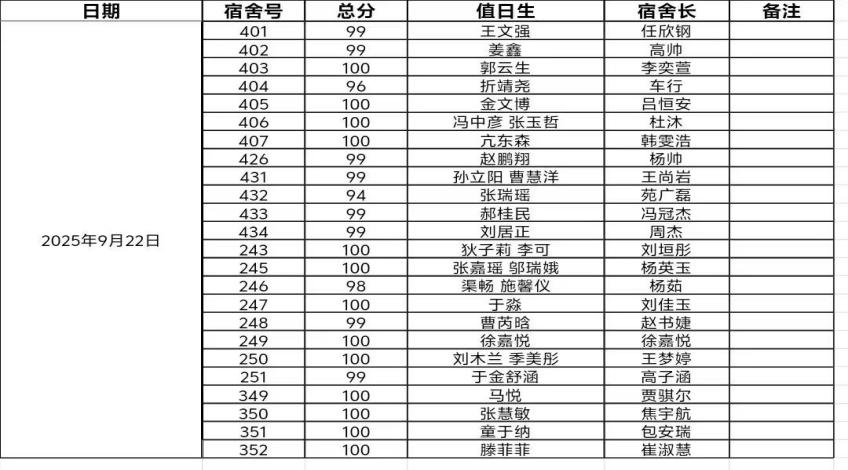 | 日期 | 宿舍号 | 总分 | 值日生 | 宿舍长 | 备注 |
|---|---|---|---|---|---|
| 2025年9月22日 | 401 | 99 | 王文强 | 任欣钢 | |
| | 402 | 99 | 姜鑫 | 高帅 | |
| | 403 | 100 | 郭云生 | 李奕萱 | |
| | 404 | 96 | 折靖尧 | 车行 | |
| | 405 | 100 | 金文博 | 吕恒安 | |
| | 406 | 100 | 冯中彦 张玉哲 | 杜沐 | |
| | 407 | 100 | 亢东森 | 韩雯浩 | |
| | 426 | 99 | 赵鹏翔 | 杨帅 | |
| | 431 | 99 | 孙立阳 曹慧洋 | 王尚岩 | |
| | 432 | 94 | 张瑞瑶 | 苑广磊 | |
| | 433 | 99 | 郝桂民 | 冯冠杰 | |
| | 434 | 99 | 刘居正 | 周杰 | |
| | 243 | 100 | 狄子莉 李可 | 刘垣彤 | |
| | 245 | 100 | 张嘉瑶 邬瑞娥 | 杨英玉 | |
| | 246 | 98 | 渠畅 施馨仪 | 杨茹 | |
| | 247 | 100 | 于淼 | 刘佳玉 | |
| | 248 | 99 | 曹芮晗 | 赵书婕 | |
| | 249 | 100 | 徐嘉悦 | 徐嘉悦 | |
| | 250 | 100 | 刘木兰 季美彤 | 王梦婷 | |
| | 251 | 99 | 于金舒涵 | 高子涵 | |
| | 349 | 100 | 马悦 | 贾骐尔 | |
| | 350 | 100 | 张慧敏 | 焦宇航 | |
| | 351 | 100 | 童于纳 | 包安瑞 | |
| | 352 | 100 | 滕菲菲 | 崔淑慧 | |